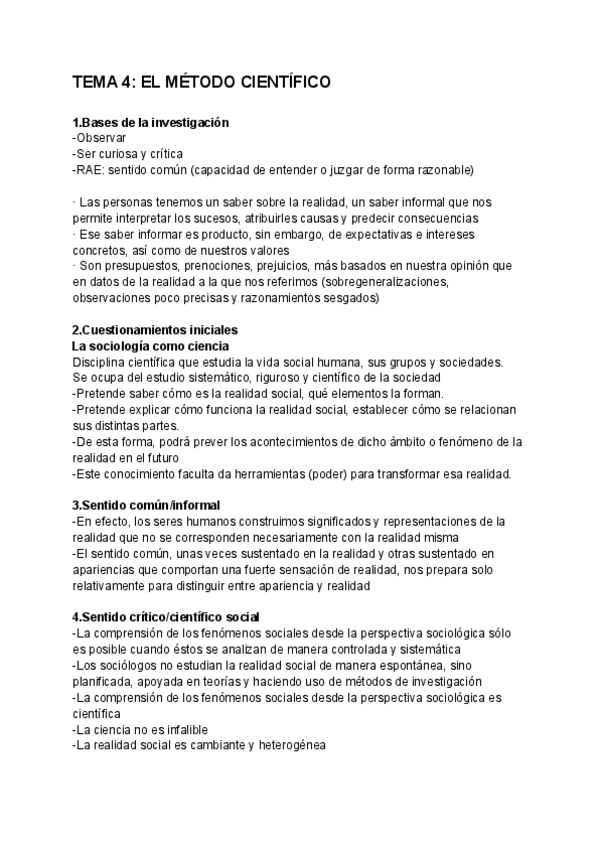 TEMA 4: EL MÉTODO CIENTÍFICO

1.Bases de la investigación
-Observar
-Ser curiosa y crítica
-RAE: sentido común (capacidad de entender o juzgar de forma razonable)

· Las personas tenemos un saber sobre la realidad, un saber informal que nos permite interpretar los sucesos, atribuirles causas y predecir consecuencias
· Ese saber informar es producto, sin embargo, de expectativas e intereses concretos, así como de nuestros valores
· Son presupuestos, prenociones, prejuicios, más basados en nuestra opinión que en datos de la realidad a la que nos referimos (sobregeneralizaciones, observaciones poco precisas y razonamientos sesgados)

2.Cuestionamientos iniciales
La sociología como ciencia
Disciplina científica que estudia la vida social humana, sus grupos y sociedades. Se ocupa del estudio sistemático, riguroso y científico de la sociedad
-Pretende saber cómo es la realidad social, qué elementos la forman.
-Pretende explicar cómo funciona la realidad social, establecer cómo se relacionan sus distintas partes.
-De esta forma, podrá prever los acontecimientos de dicho ámbito o fenómeno de la realidad en el futuro
-Este conocimiento faculta da herramientas (poder) para transformar esa realidad.

3.Sentido común/informal
-En efecto, los seres humanos construimos significados y representaciones de la realidad que no se corresponden necesariamente con la realidad misma
-El sentido común, unas veces sustentado en la realidad y otras sustentado en apariencias que comportan una fuerte sensación de realidad, nos prepara solo relativamente para distinguir entre apariencia y realidad

4.Sentido crítico/científico social
-La comprensión de los fenómenos sociales desde la perspectiva sociológica sólo es posible cuando éstos se analizan de manera controlada y sistemática
-Los sociólogos no estudian la realidad social de manera espontánea, sino planificada, apoyada en teorías y haciendo uso de métodos de investigación
-La comprensión de los fenómenos sociales desde la perspectiva sociológica es científica
-La ciencia no es infalible
-La realidad social es cambiante y heterogénea